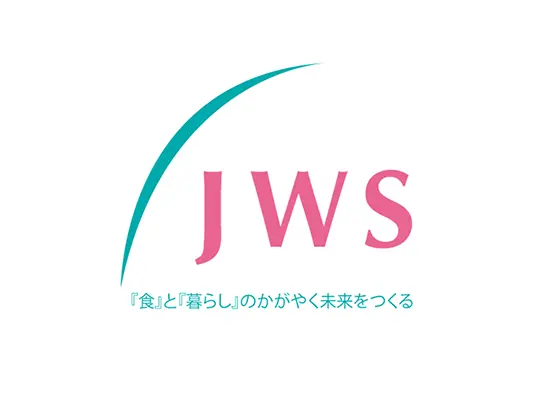 JWS

『食』と『暮らし』のかがやく未来をつくる